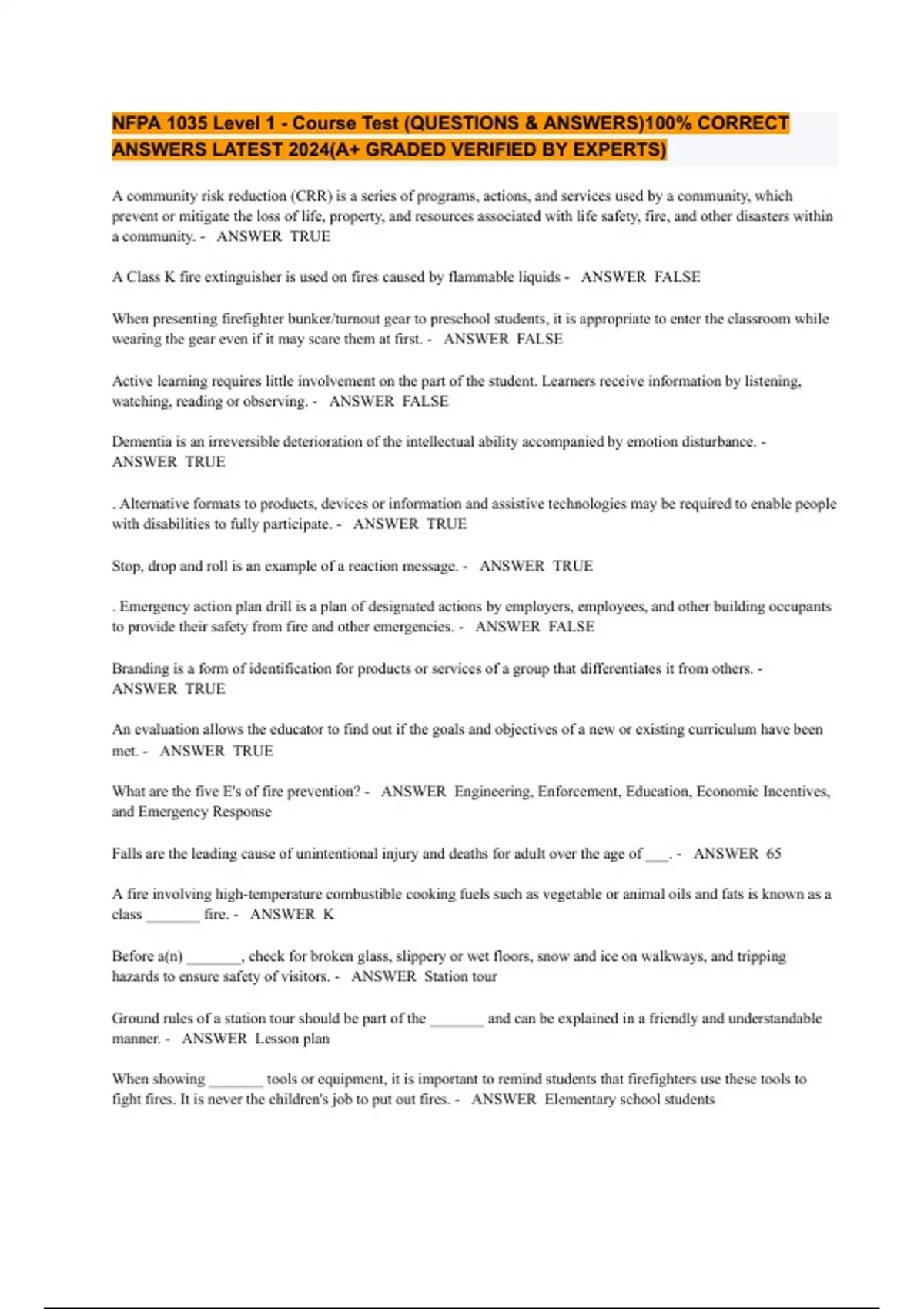 NFPA 1035 Level 1 - Course Test (QUESTIONS & ANSWERS)100% CORRECT ANSWERS LATEST 2024(A+ GRADED VERIFIED BY EXPERTS)

A community risk reduction (CRR) is a series of programs, actions, and services used by a community, which prevent or mitigate the loss of life, property, and resources associated with life safety, fire, and other disasters within a community. - ANSWER TRUE

A Class K fire extinguisher is used on fires caused by flammable liquids - ANSWER FALSE

When presenting firefighter bunker/turnout gear to preschool students, it is appropriate to enter the classroom while wearing the gear even if it may scare them at first. - ANSWER FALSE

Active learning requires little involvement on the part of the student. Learners receive information by listening, watching, reading or observing. - ANSWER FALSE

Dementia is an irreversible deterioration of the intellectual ability accompanied by emotion disturbance. - ANSWER TRUE

. Alternative formats to products, devices or information and assistive technologies may be required to enable people with disabilities to fully participate. - ANSWER TRUE

Stop, drop and roll is an example of a reaction message. - ANSWER TRUE

. Emergency action plan drill is a plan of designated actions by employers, employees, and other building occupants to provide their safety from fire and other emergencies. - ANSWER FALSE

Branding is a form of identification for products or services of a group that differentiates it from others. - ANSWER TRUE

An evaluation allows the educator to find out if the goals and objectives of a new or existing curriculum have been met. - ANSWER TRUE

What are the five E's of fire prevention? - ANSWER Engineering, Enforcement, Education, Economic Incentives, and Emergency Response

Falls are the leading cause of unintentional injury and deaths for adult over the age of ___. - ANSWER 65

A fire involving high-temperature combustible cooking fuels such as vegetable or animal oils and fats is known as a class _______ fire. - ANSWER K

Before a(n) _______, check for broken glass, slippery or wet floors, snow and ice on walkways, and tripping hazards to ensure safety of visitors. - ANSWER Station tour

Ground rules of a station tour should be part of the _______ and can be explained in a friendly and understandable manner. - ANSWER Lesson plan

When showing _______ tools or equipment, it is important to remind students that firefighters use these tools to fight fires. It is never the children's job to put out fires. - ANSWER Elementary school students